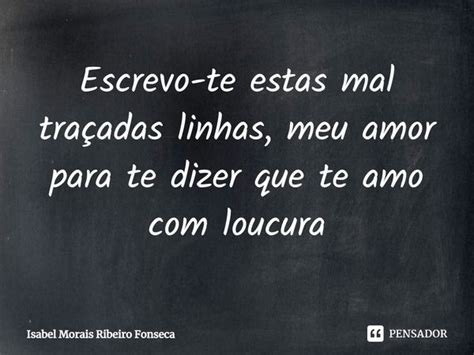 Escrevo-te estas mal traçadas linhas, meu amor para te dizer que te amo com loucura

Isabel Morais Ribeiro Fonseca

PENSADOR